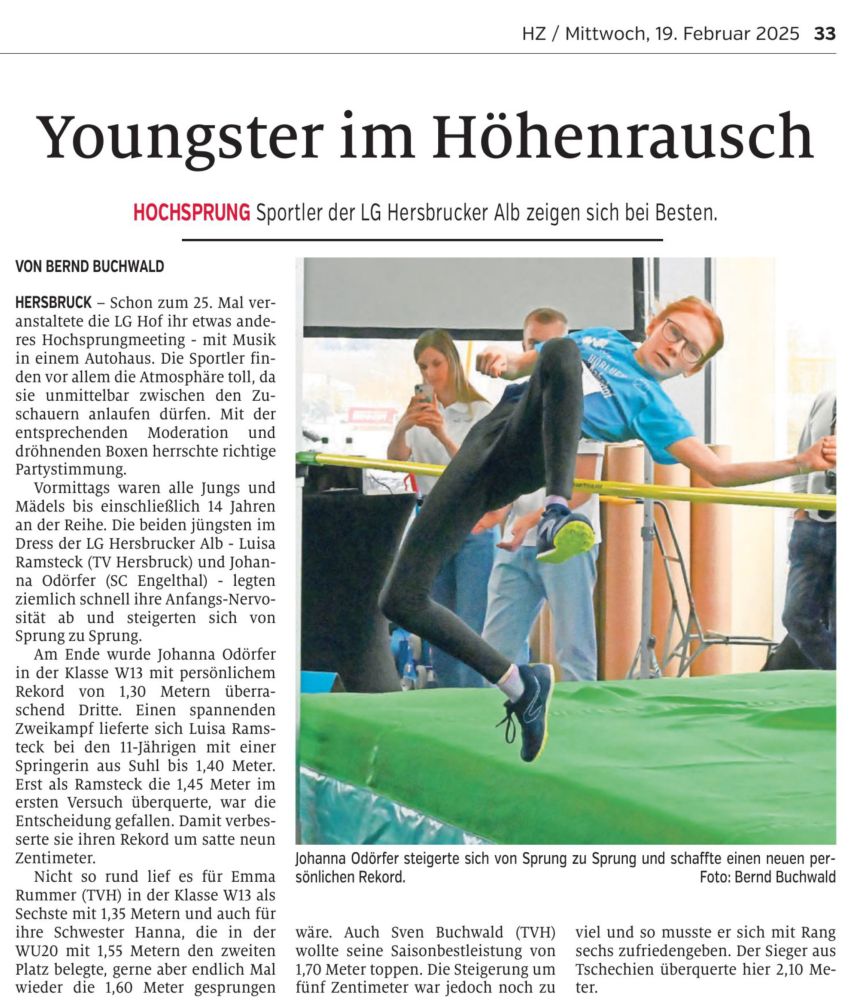 HZ / Mittwoch, 19. Februar 2025 33

Youngster im Höhenrausch

HOCHSPRUNG Sportler der LG Hersbrucker Alb zeigen sich bei Besten.

VON BERND BUCHWALD

HERSBRUCK – Schon zum 25. Mal veranstaltete die LG Hof ihr etwas anderes Hochsprungmeeting - mit Musik in einem Autohaus. Die Sportler finden vor allem die Atmosphäre toll, da sie unmittelbar zwischen den Zuschauern anlaufen dürfen. Mit der entsprechenden Moderation und dröhnenden Boxen herrschte richtige Partystimmung.

Vormittags waren alle Jungs und Mädels bis einschließlich 14 Jahren an der Reihe. Die beiden jüngsten im Dress der LG Hersbrucker Alb - Luisa Ramsteck (TV Hersbruck) und Johanna Odörfer (SC Engelthal) - legten ziemlich schnell ihre Anfangs-Nervosität ab und steigerten sich von Sprung zu Sprung.

Am Ende wurde Johanna Odörfer in der Klasse W13 mit persönlichem Rekord von 1,30 Metern überraschend Dritte. Einen spannenden Zweikampf lieferte sich Luisa Ramsteck bei den 11-Jährigen mit einer Springerin aus Suhl bis 1,40 Meter. Erst als Ramsteck die 1,45 Meter im ersten Versuch überquerte, war die Entscheidung gefallen. Damit verbesserte sie ihren Rekord um satte neun Zentimeter.

Nicht so rund lief es für Emma Rummer (TVH) in der Klasse W13 als Sechste mit 1,35 Metern und auch für ihre Schwester Hanna, die in der WU20 mit 1,55 Metern den zweiten Platz belegte, gerne aber endlich Mal wieder die 1,60 Meter gesprungen wäre. Auch Sven Buchwald (TVH) wollte seine Saisonbestleistung von 1,70 Meter toppen. Die Steigerung um fünf Zentimeter war jedoch noch zu viel und so musste er sich mit Rang sechs zufriedengeben. Der Sieger aus Tschechien überquerte hier 2,10 Meter.

Johanna Odörfer steigerte sich von Sprung zu Sprung und schaffte einen neuen persönlichen Rekord. Foto: Bernd Buchwald